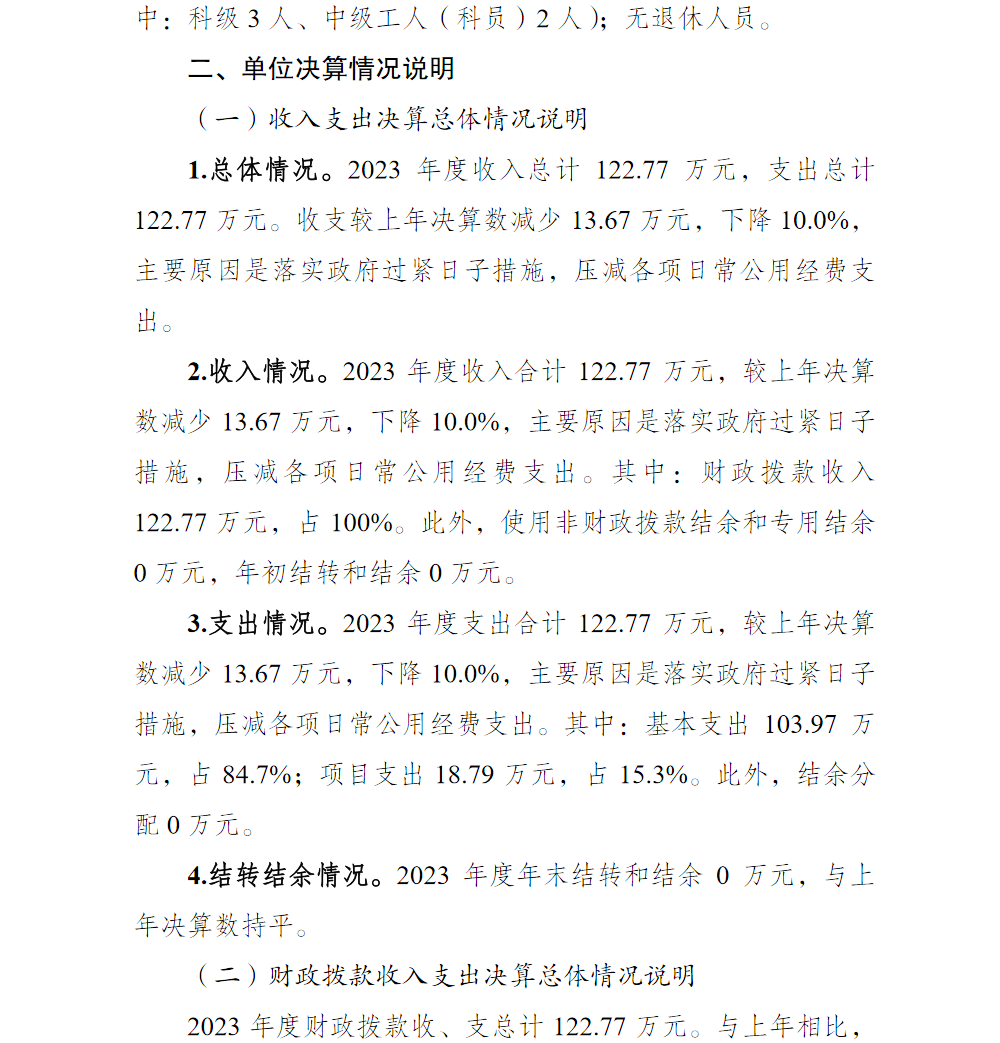 中：科级 3 人、中级工人（科员）2 人）；无退休人员。

二、单位决算情况说明

（一）收入支出决算总体情况说明

1.总体情况。2023 年度收入总计 122.77 万元，支出总计 122.77 万元。收支较上年决算数减少 13.67 万元，下降 10.0%，主要原因是落实政府过紧日子措施，压减各项日常公用经费支出。

2.收入情况。2023 年度收入合计 122.77 万元，较上年决算数减少 13.67 万元，下降 10.0%，主要原因是落实政府过紧日子措施，压减各项日常公用经费支出。其中：财政拨款收入 122.77 万元，占 100%。此外，使用非财政拨款结余和专用结余 0 万元，年初结转和结余 0 万元。

3.支出情况。2023 年度支出合计 122.77 万元，较上年决算数减少 13.67 万元，下降 10.0%，主要原因是落实政府过紧日子措施，压减各项日常公用经费支出。其中：基本支出 103.97 万元，占 84.7%；项目支出 18.79 万元，占 15.3%。此外，结余分配 0 万元。

4.结转结余情况。2023 年度年末结转和结余 0 万元，与上年决算数持平。

（二）财政拨款收入支出决算总体情况说明

2023 年度财政拨款收、支总计 122.77 万元。与上年相比，